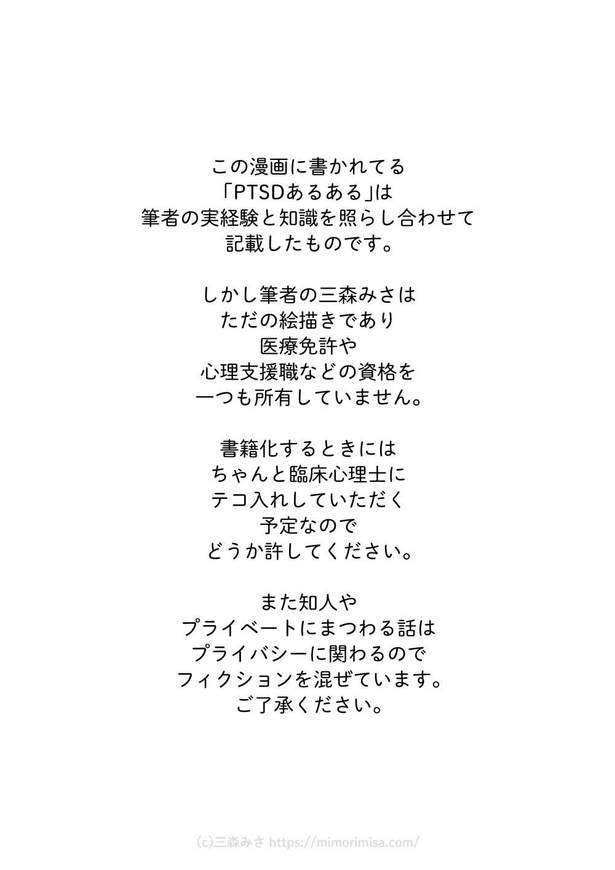 この漫画に書かれてる
「PTSDあるある」は
筆者の実経験と知識を照らし合わせて
記載したものです。

しかし筆者の三森みさは
ただの絵描きであり
医療免許や
心理支援職などの資格を
一つも所有していません。

書籍化するときには
ちゃんと臨床心理士に
テコ入れしていただく
予定なので
どうか許してください。

また知人や
プライベートにまつわる話は
プライバシーに関わるので
フィクションを混ぜています。
ご了承ください。

(c)三森みさ https://mimorimisa.com/